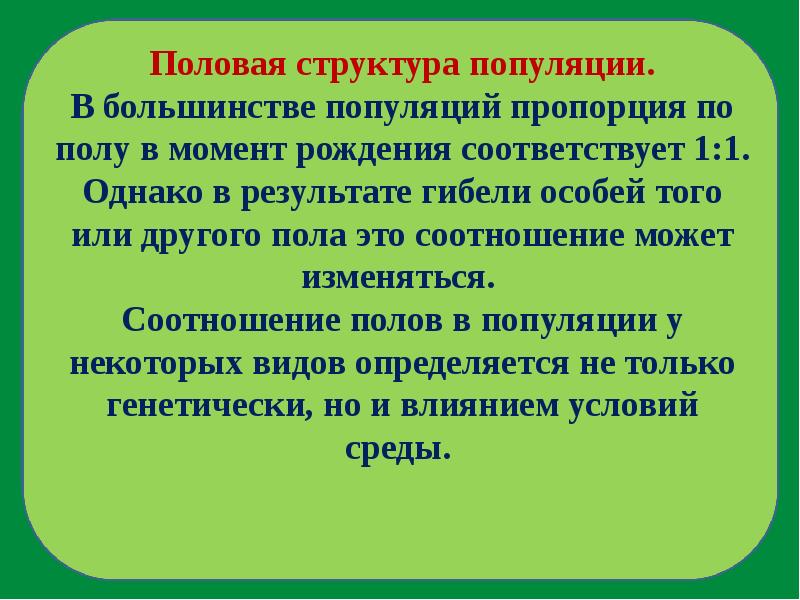 Половая структура популяции.
В большинстве популяций пропорция по полу в момент рождения соответствует 1:1. Однако в результате гибели особей того или другого пола это соотношение может изменяться.
Соотношение полов в популяции у некоторых видов определяется не только генетически, но и влиянием условий среды.